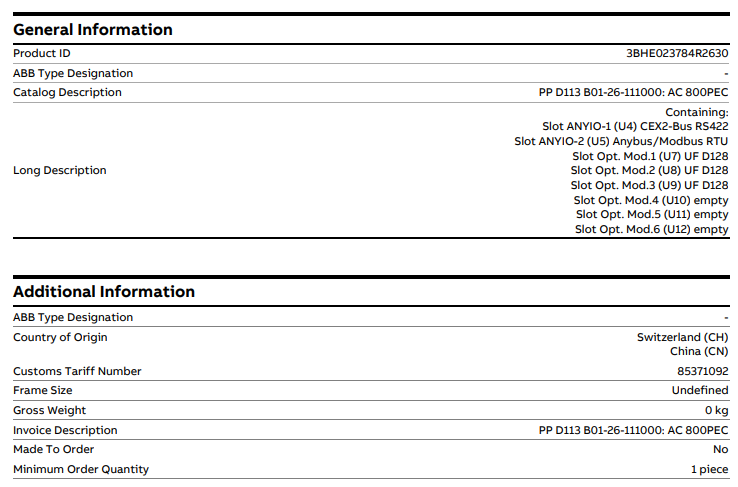 General Information

Product ID
3BHE023784R2630

ABB Type Designation
-

Catalog Description
PP D113 B01-26-111000: AC 800PEC

Long Description
Containing:
Slot ANYIO-1 (U4) CEX2-Bus RS422
Slot ANYIO-2 (U5) Anybus/Modbus RTU
Slot Opt. Mod.1 (U7) UF D128
Slot Opt. Mod.2 (U8) UF D128
Slot Opt. Mod.3 (U9) UF D128
Slot Opt. Mod.4 (U10) empty
Slot Opt. Mod.5 (U11) empty
Slot Opt. Mod.6 (U12) empty

Additional Information

ABB Type Designation
-

Country of Origin
Switzerland (CH)
China (CN)

Customs Tariff Number
85371092

Frame Size
Undefined

Gross Weight
0 kg

Invoice Description
PP D113 B01-26-111000: AC 800PEC

Made To Order
No

Minimum Order Quantity
1 piece